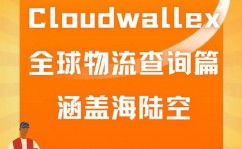 Cloudwallex
全球物流查询篇
涵盖海陆空